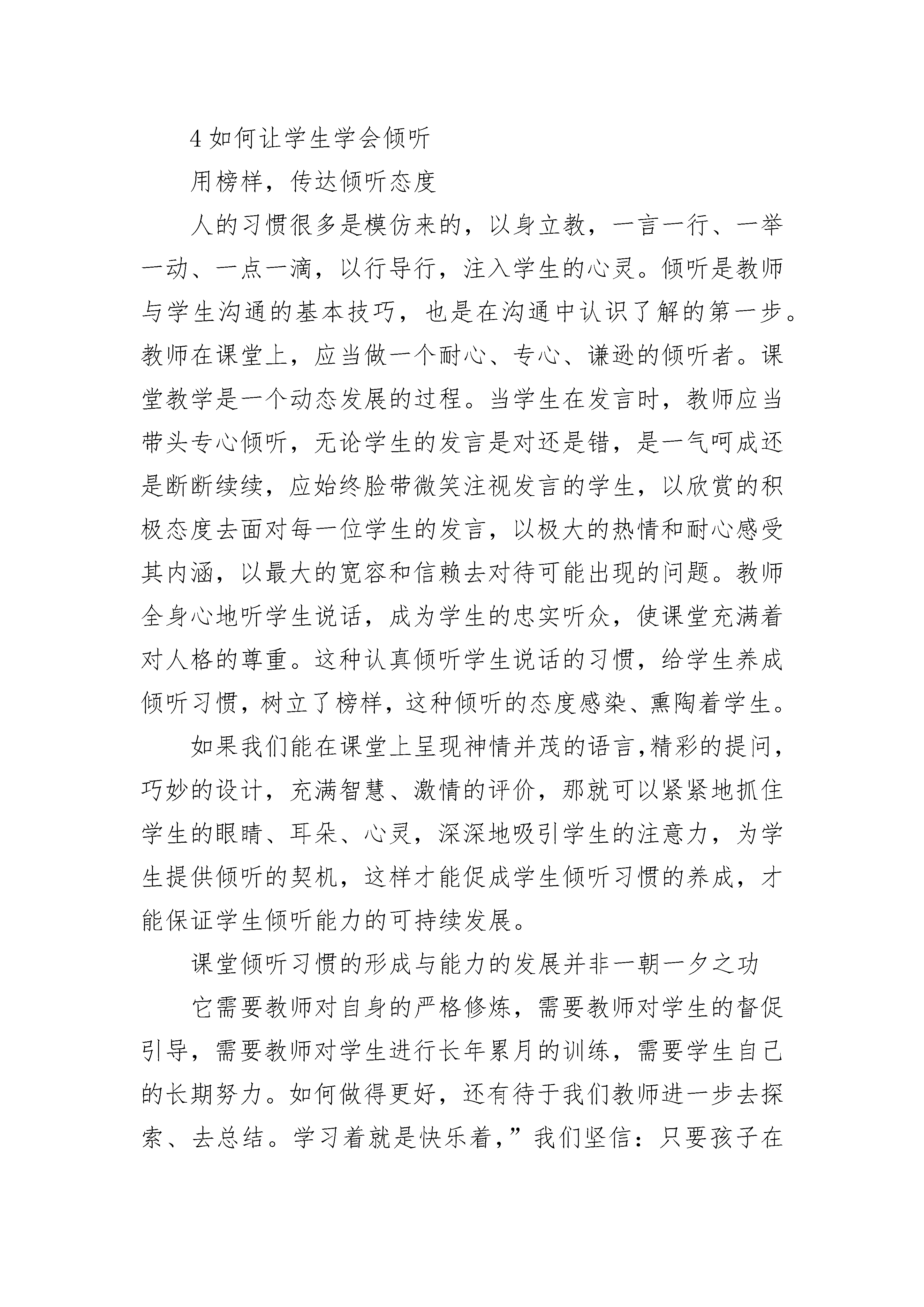 4 如何让学生学会倾听

用榜样，传达倾听态度

人的习惯很多是模仿来的，以身立教，一言一行、一举一动、一点一滴，以行导行，注入学生的心灵。倾听是教师与学生沟通的基本技巧，也是在沟通中认识了解的第一步。教师在课堂上，应当做一个耐心、专心、谦逊的倾听者。课堂教学是一个动态发展的过程。当学生在发言时，教师应当带头专心倾听，无论学生的发言是对还是错，是一气呵成还是断断续续，应始终脸带微笑注视发言的学生，以欣赏的积极态度去面对每一位学生的发言，以极大的热情和耐心感受其内涵，以最大的宽容和信赖去对待可能出现的问题。教师全身心地听学生说话，成为学生的忠实听众，使课堂充满着对人格的尊重。这种认真倾听学生说话的习惯，给学生养成倾听习惯，树立了榜样，这种倾听的态度感染、熏陶着学生。

如果我们能在课堂上呈现神情并茂的语言,精彩的提问，巧妙的设计，充满智慧、激情的评价，那就可以紧紧地抓住学生的眼睛、耳朵、心灵，深深地吸引学生的注意力，为学生提供倾听的契机，这样才能促成学生倾听习惯的养成，才能保证学生倾听能力的可持续发展。

课堂倾听习惯的形成与能力的发展并非一朝一夕之功

它需要教师对自身的严格修炼，需要教师对学生的督促引导，需要教师对学生进行长年累月的训练，需要学生自己的长期努力。如何做得更好，还有待于我们教师进一步去探索、去总结。学习着就是快乐着，”我们坚信：只要孩子在